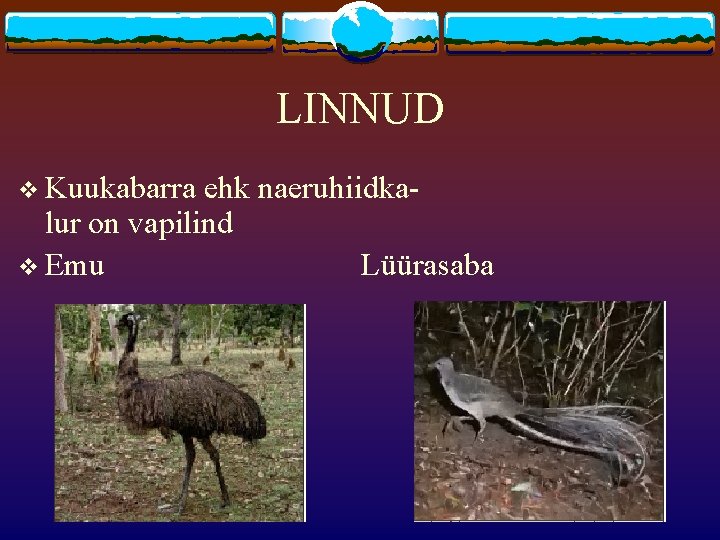 LINNUD

❖ Kuukabarra ehk naeruhiidkalur on vapilind

❖ Emu

Lüürasaba